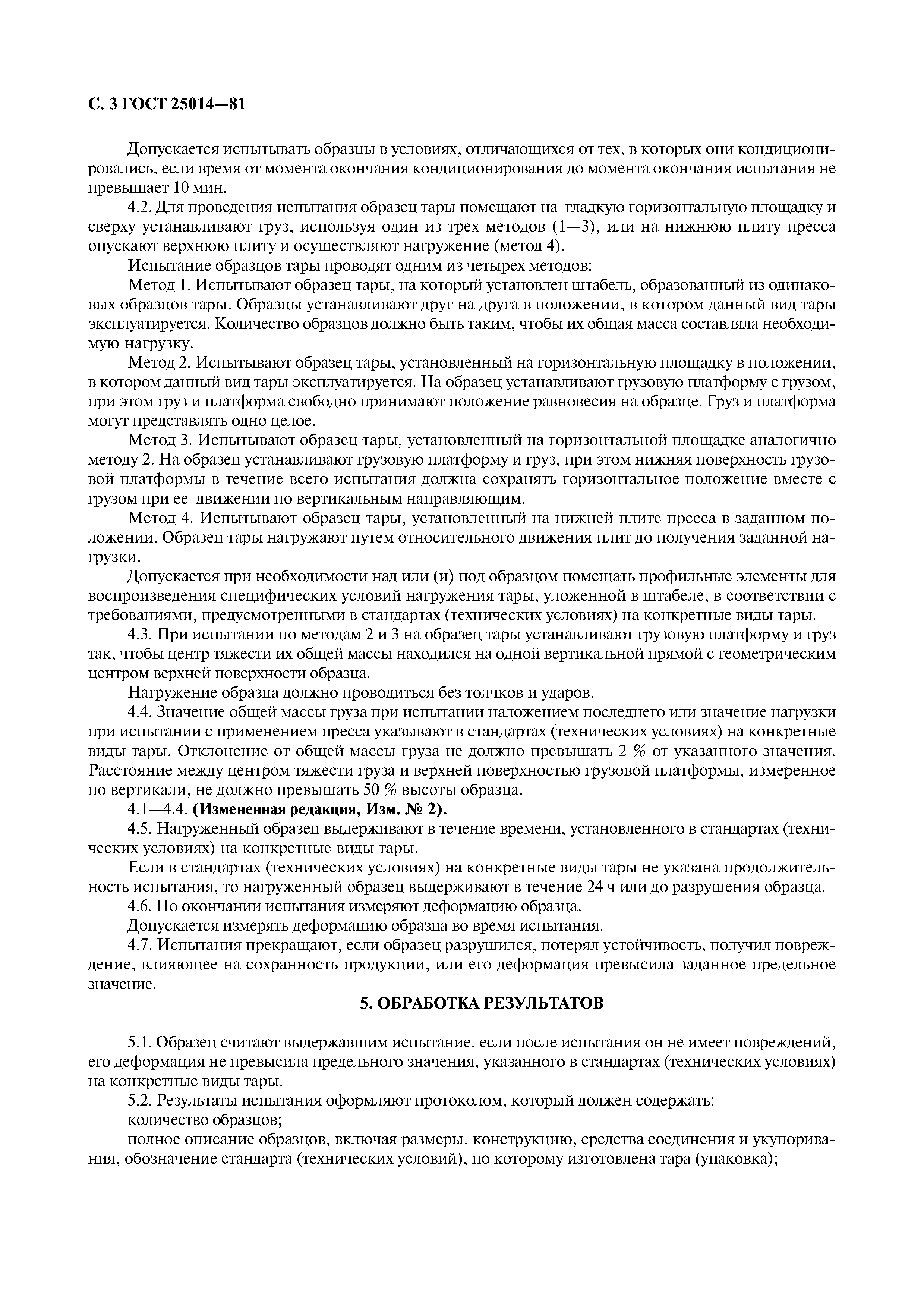 С. 3 ГОСТ 25014—81

Допускается испытывать образцы в условиях, отличающихся от тех, в которых они кондиционировались, если время от момента окончания кондиционирования до момента окончания испытания не превышает 10 мин.

4.2. Для проведения испытания образец тары помещают на гладкую горизонтальную площадку и сверху устанавливают груз, используя один из трех методов (1—3), или на нижнюю плиту пресса опускают верхнюю плиту и осуществляют нагружение (метод 4).

Испытание образцов тары проводят одним из четырех методов:

Метод 1. Испытывают образец тары, на который установлен штабель, образованный из одинаковых образцов тары. Образцы устанавливают друг на друга в положении, в котором данный вид тары эксплуатируется. Количество образцов должно быть таким, чтобы их общая масса составляла необходимую нагрузку.

Метод 2. Испытывают образец тары, установленный на горизонтальную площадку в положении, в котором данный вид тары эксплуатируется. На образец устанавливают грузовую платформу с грузом, при этом груз и платформа свободно принимают положение равновесия на образце. Груз и платформа могут представлять одно целое.

Метод 3. Испытывают образец тары, установленный на горизонтальной площадке аналогично методу 2. На образец устанавливают грузовую платформу и груз, при этом нижняя поверхность грузовой платформы в течение всего испытания должна сохранять горизонтальное положение вместе с грузом при ее движении по вертикальным направляющим.

Метод 4. Испытывают образец тары, установленный на нижней плите пресса в заданном положении. Образец тары нагружают путем относительного движения плит до получения заданной нагрузки.

Допускается при необходимости над или (и) под образцом помещать профильные элементы для воспроизведения специфических условий нагружения тары, уложенной в штабеле, в соответствии с требованиями, предусмотренными в стандартах (технических условиях) на конкретные виды тары.

4.3. При испытании по методам 2 и 3 на образец тары устанавливают грузовую платформу и груз так, чтобы центр тяжести их общей массы находился на одной вертикальной прямой с геометрическим центром верхней поверхности образца.

Нагружение образца должно проводиться без толчков и ударов.

4.4. Значение общей массы груза при испытании наложением последнего или значение нагрузки при испытании с применением пресса указывают в стандартах (технических условиях) на конкретные виды тары. Отклонение от общей массы груза не должно превышать 2 % от указанного значения. Расстояние между центром тяжести груза и верхней поверхностью грузовой платформы, измеренное по вертикали, не должно превышать 50 % высоты образца.

4.1—4.4. **(Измененная редакция, Изм. № 2).**

4.5. Нагруженный образец выдерживают в течение времени, установленного в стандартах (технических условиях) на конкретные виды тары.

Если в стандартах (технических условиях) на конкретные виды тары не указана продолжительность испытания, то нагруженный образец выдерживают в течение 24 ч или до разрушения образца.

4.6. По окончании испытания измеряют деформацию образца.

Допускается измерять деформацию образца во время испытания.

4.7. Испытания прекращают, если образец разрушился, потерял устойчивость, получил повреждение, влияющее на сохранность продукции, или его деформация превысила заданное предельное значение.

5. ОБРАБОТКА РЕЗУЛЬТАТОВ

5.1. Образец считают выдержавшим испытание, если после испытания он не имеет повреждений, его деформация не превысила предельного значения, указанного в стандартах (технических условиях) на конкретные виды тары.

5.2. Результаты испытания оформляют протоколом, который должен содержать:

количество образцов;

полное описание образцов, включая размеры, конструкцию, средства соединения и укупоривания, обозначение стандарта (технических условий), по которому изготовлена тара (упаковка);